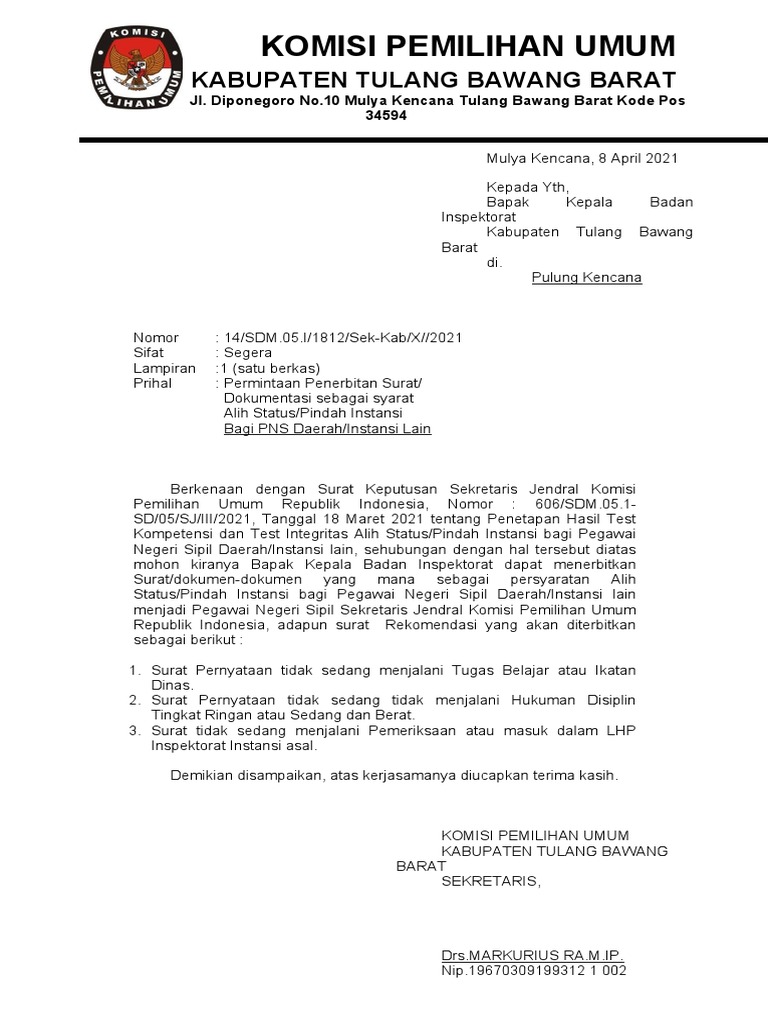 KOMISI
PEMILIHAN UMUM

KOMISI PEMILIHAN UMUM
KABUPATEN TULANG BAWANG BARAT
Jl. Diponegoro No.10 Mulya Kencana Tulang Bawang Barat Kode Pos 34594

Mulya Kencana, 8 April 2021

Kepada Yth,
Bapak Kepala Badan Inspektorat
Kabupaten Tulang Bawang Barat
di.
Pulung Kencana

Nomor : 14/SDM.05.I/1812/Sek-Kab/X//2021
Sifat : Segera
Lampiran :1 (satu berkas)
Prihal : Permintaan Penerbitan Surat/ Dokumentasi sebagai syarat Alih Status/Pindah Instansi Bagi PNS Daerah/Instansi Lain

Berkenaan dengan Surat Keputusan Sekretaris Jendral Komisi Pemilihan Umum Republik Indonesia, Nomor : 606/SDM.05.1-SD/05/SJ/III/2021, Tanggal 18 Maret 2021 tentang Penetapan Hasil Test Kompetensi dan Test Integritas Alih Status/Pindah Instansi bagi Pegawai Negeri Sipil Daerah/Instansi lain, sehubungan dengan hal tersebut diatas mohon kiranya Bapak Kepala Badan Inspektorat dapat menerbitkan Surat/dokumen-dokumen yang mana sebagai persyaratan Alih Status/Pindah Instansi bagi Pegawai Negeri Sipil Daerah/Instansi lain menjadi Pegawai Negeri Sipil Sekretaris Jendral Komisi Pemilihan Umum Republik Indonesia, adapun surat Rekomendasi yang akan diterbitkan sebagai berikut :

1. Surat Pernyataan tidak sedang menjalani Tugas Belajar atau Ikatan Dinas.
2. Surat Pernyataan tidak sedang tidak menjalani Hukuman Disiplin Tingkat Ringan atau Sedang dan Berat.
3. Surat tidak sedang menjalani Pemeriksaan atau masuk dalam LHP Inspektorat Instansi asal.

Demikian disampaikan, atas kerjasamanya diucapkan terima kasih.

KOMISI PEMILIHAN UMUM
KABUPATEN TULANG BAWANG BARAT
SEKRETARIS,

Drs.MARKURIUS RA.M.IP.
Nip.19670309199312 1 002